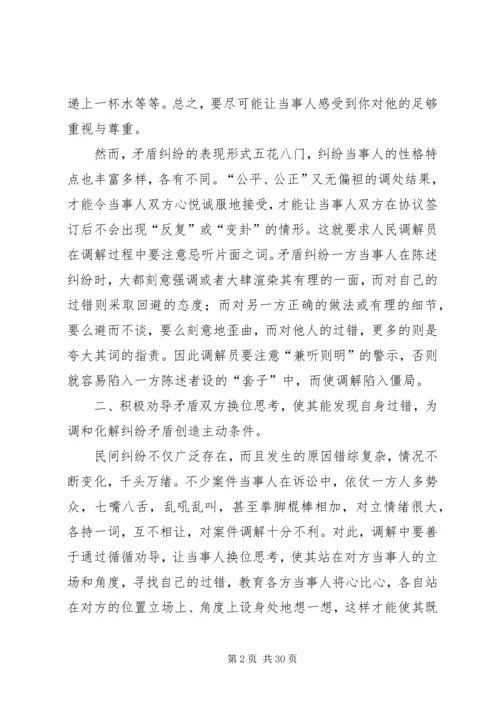 递上一杯水等等。总之，要尽可能让当事人感受到你对他的足够重视与尊重。

然而，矛盾纠纷的表现形式五花八门，纠纷当事人的性格特点也丰富多样，各有不同。“公平、公正”又无偏袒的调处结果，才能令当事人双方心悦诚服地接受，才能让当事人双方在协议签订后不会出现“反复”或“变卦”的情形。这就要求人民调解员在调解过程中要注意忌听片面之词。矛盾纠纷一方当事人在陈述纠纷时，大都刻意强调或者大肆渲染其有理的一面，而对自己的过错则采取回避的态度；而对另一方正确的做法或有理的细节，要么避而不谈，要么刻意地歪曲，而对他人的过错，更多的则是夸大其词的指责。因此调解员要注意“兼听则明”的警示，否则就容易陷入一方陈述者设的“套子”中，而使调解陷入僵局。

二、积极劝导矛盾双方换位思考，使其能发现自身过错，为调和化解纠纷矛盾创造主动条件。

民间纠纷不仅广泛存在，而且发生的原因错综复杂，情况不断变化，千头万绪。不少案件当事人在诉讼中，依仗一方人多势众，七嘴八舌，乱吼乱叫，甚至拳脚棍棒相加，对立情绪很大，各持一词，互不相让，对案件调解十分不利。对此，调解中要善于通过循循劝导，让当事人换位思考，使其站在对方当事人的立场和角度，寻找自己的过错，教育各方当事人将心比心，各自站在对方的位置立场上、角度上设身处地想一想，这样才能使其既

第 2 页 共 30 页